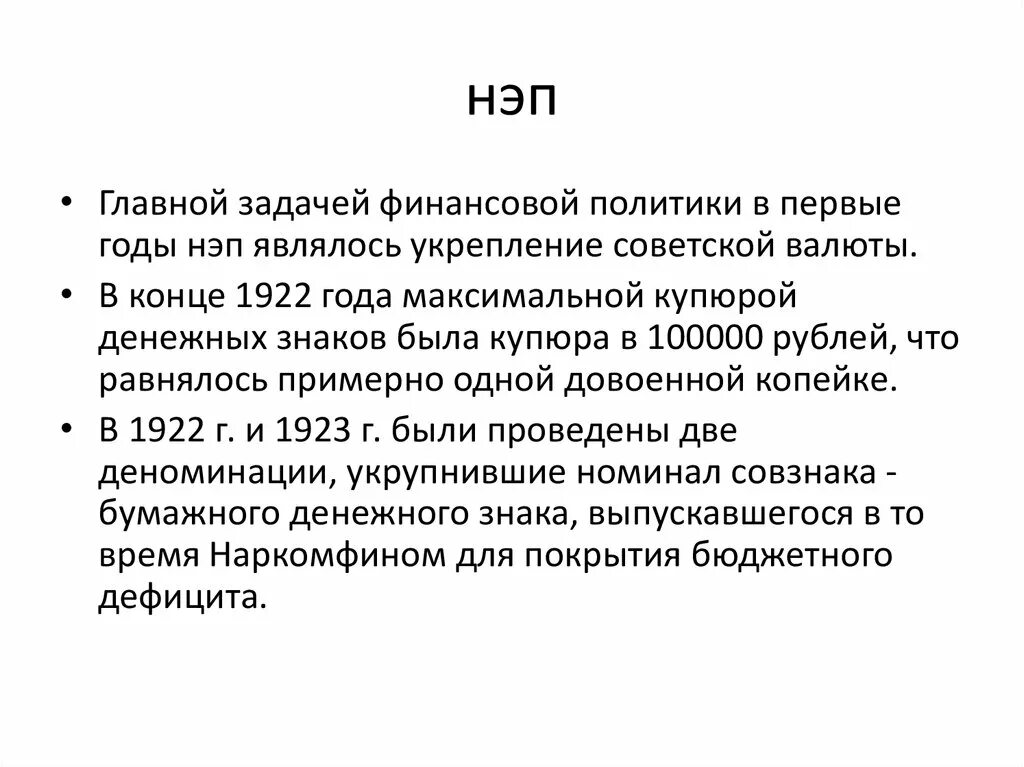 нэп

• Главной задачей финансовой политики в первые годы нэп являлось укрепление советской валюты.
• В конце 1922 года максимальной купюрой денежных знаков была купюра в 100000 рублей, что равнялось примерно одной довоенной копейке.
• В 1922 г. и 1923 г. были проведены две деноминации, укрупнившие номинал совзнака - бумажного денежного знака, выпускавшегося в то время Наркомфином для покрытия бюджетного дефицита.